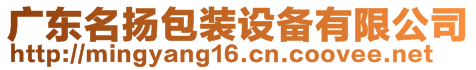 广东名扬包装设备有限公司
http://mingyang16.cn.coovee.net